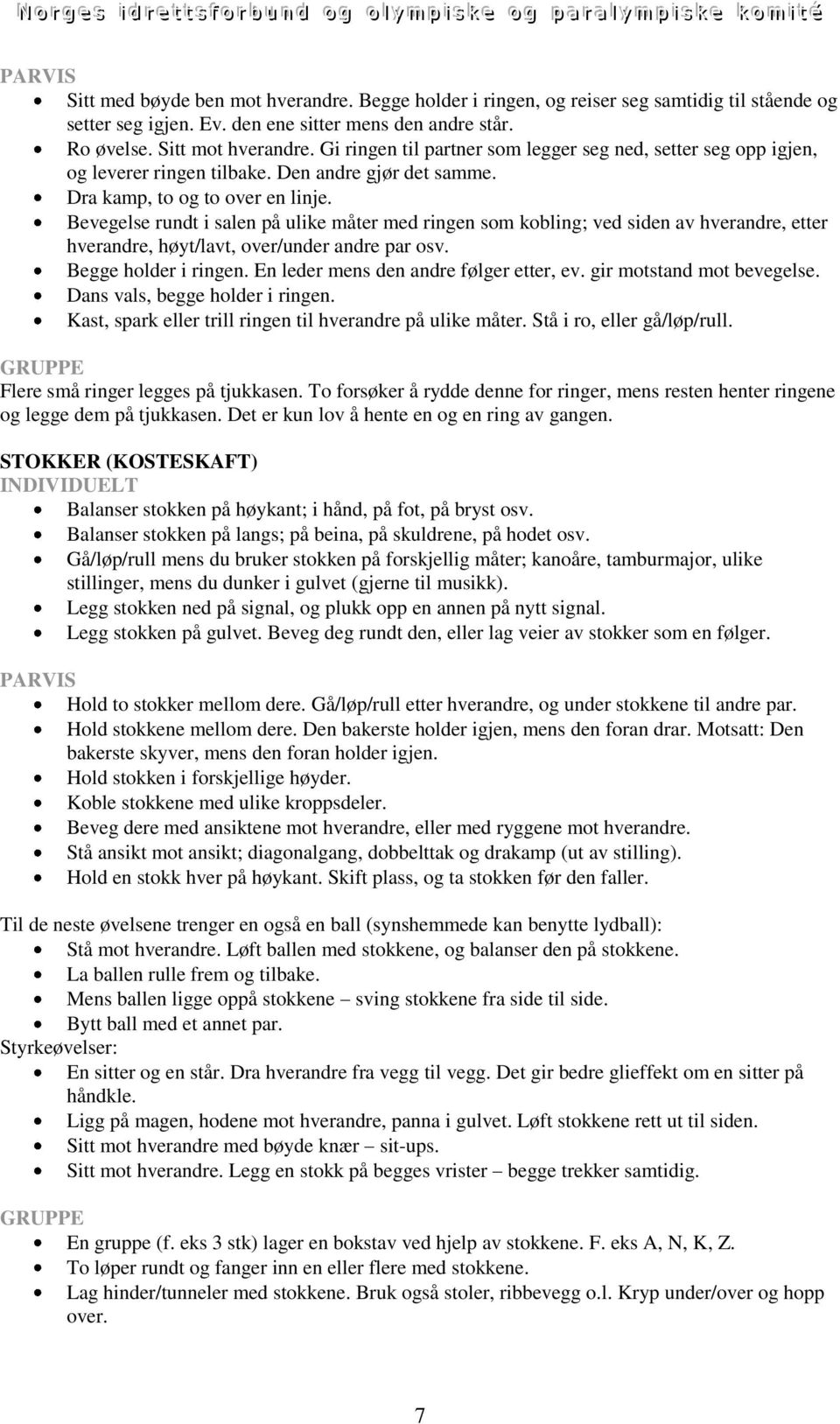 Norges idrettsforbund og olympiske og paralympiske komité

PARVIS
- Sitt med bøyde ben mot hverandre. Begge holder i ringen, og reiser seg samtidig til stående og setter seg igjen. Ev. den ene sitter mens den andre står.
- Ro øvelse. Sitt mot hverandre. Gi ringen til partner som legger seg ned, setter seg opp igjen, og leverer ringen tilbake. Den andre gjør det samme.
- Dra kamp, to og to over en linje.
- Bevegelse rundt i salen på ulike måter med ringen som kobling; ved siden av hverandre, etter hverandre, høyt/lavt, over/under andre par osv.
- Begge holder i ringen. En leder mens den andre følger etter, ev. gir motstand mot bevegelse.
- Dans vals, begge holder i ringen.
- Kast, spark eller trill ringen til hverandre på ulike måter. Stå i ro, eller gå/løp/rull.

GRUPPE
Flere små ringer legges på tjukkasen. To forsøker å rydde denne for ringer, mens resten henter ringene og legge dem på tjukkasen. Det er kun lov å hente en og en ring av gangen.

STOKKER (KOSTESKAFT)
INDIVIDUELT
- Balanser stokken på høykant; i hånd, på fot, på bryst osv.
- Balanser stokken på langs; på beina, på skuldrene, på hodet osv.
- Gå/løp/rull mens du bruker stokken på forskjellig måter; kanoåre, tamburmajor, ulike stillinger, mens du dunker i gulvet (gjerne til musikk).
- Legg stokken ned på signal, og plukk opp en annen på nytt signal.
- Legg stokken på gulvet. Beveg deg rundt den, eller lag veier av stokker som en følger.

PARVIS
- Hold to stokker mellom dere. Gå/løp/rull etter hverandre, og under stokkene til andre par.
- Hold stokkene mellom dere. Den bakerste holder igjen, mens den foran drar. Motsatt: Den bakerste skyver, mens den foran holder igjen.
- Hold stokken i forskjellige høyder.
- Koble stokkene med ulike kroppsdeler.
- Beveg dere med ansiktene mot hverandre, eller med ryggene mot hverandre.
- Stå ansikt mot ansikt; diagonalgang, dobbelttak og drakamp (ut av stilling).
- Hold en stokk hver på høykant. Skift plass, og ta stokken før den faller.

Til de neste øvelsene trenger en også en ball (synshemmede kan benytte lydball):
- Stå mot hverandre. Løft ballen med stokkene, og balanser den på stokkene.
- La ballen rulle frem og tilbake.
- Mens ballen ligge oppå stokkene – sving stokkene fra side til side.
- Bytt ball med et annet par.

Styrkeøvelser:
- En sitter og en står. Dra hverandre fra vegg til vegg. Det gir bedre glieffekt om en sitter på håndkle.
- Ligg på magen, hodene mot hverandre, panna i gulvet. Løft stokkene rett ut til siden.
- Sitt mot hverandre med bøyde knær – sit-ups.
- Sitt mot hverandre. Legg en stokk på begges vrister – begge trekker samtidig.

GRUPPE
- En gruppe (f. eks 3 stk) lager en bokstav ved hjelp av stokkene. F. eks A, N, K, Z.
- To løper rundt og fanger inn en eller flere med stokkene.
- Lag hinder/tunneler med stokkene. Bruk også stoler, ribbevegg o.l. Kryp under/over og hopp over.

7